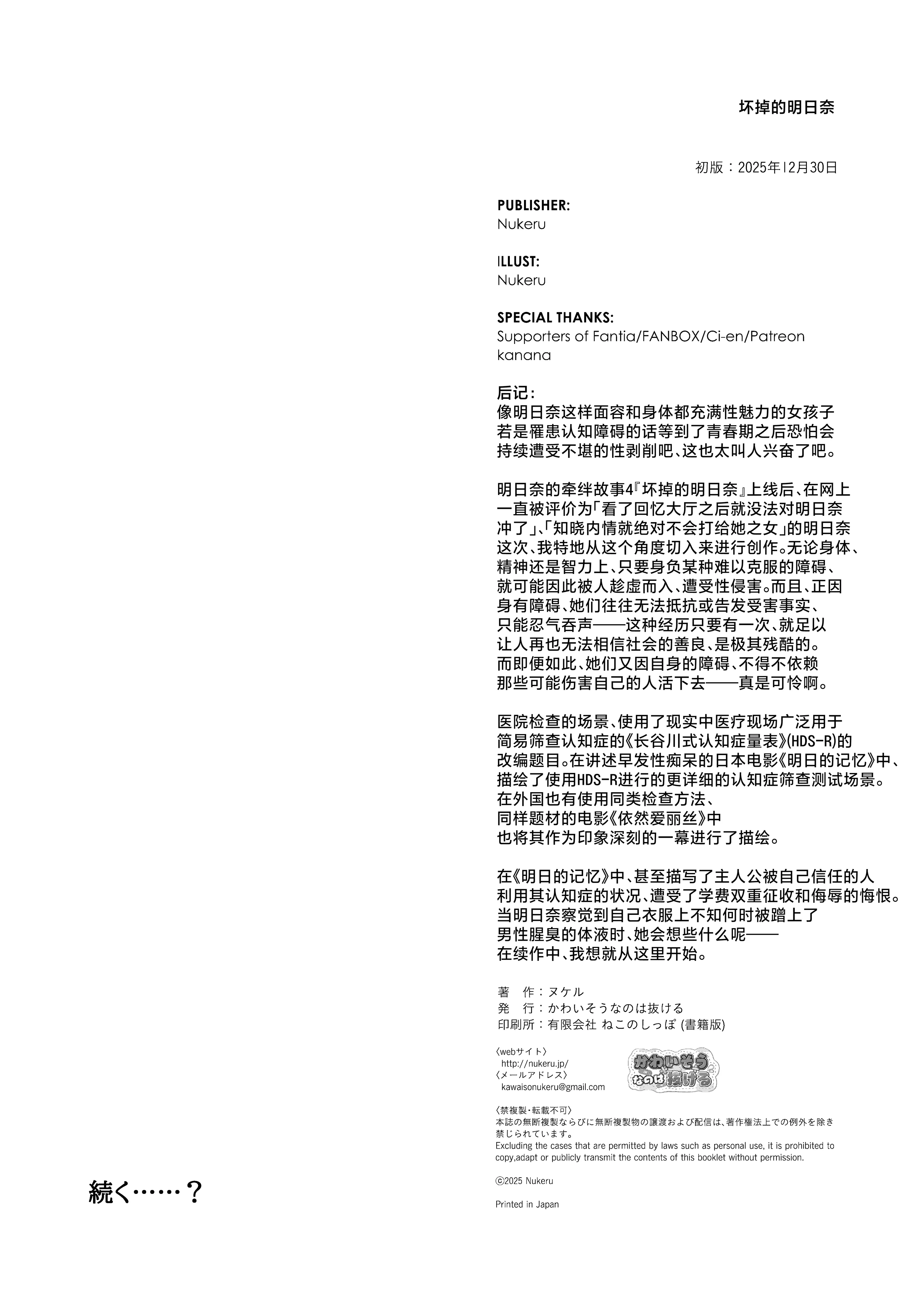 坏掉的明日奈

初版：2025年12月30日

PUBLISHER:
Nukeru

ILLUST:
Nukeru

SPECIAL THANKS:
Supporters of Fantia/FANBOX/Ci-en/Patreon
kanana

后记：
像明日奈这样面容和身体都充满性魅力的女孩子若是罹患认知障碍的话等到了青春期之后恐怕会持续遭受不堪的性剥削吧、这也太叫人兴奋了吧。

明日奈的牵绊故事4『坏掉的明日奈』上线后、在网上一直被评价为「看了回忆大厅之后就没法对明日奈冲了」、「知晓内情就绝对不会打给她之女」的明日奈这次、我特地从这个角度切入来进行创作。无论身体、精神还是智力上、只要身负某种难以克服的障碍、就可能因此被人趁虚而入、遭受性侵害。而且、正因身有障碍、她们往往无法抵抗或告发受害事实、只能忍气吞声——这种经历只要有一次、就足以让人再也无法相信社会的善良、是极其残酷的。而即便如此、她们又因自身的障碍、不得不依赖那些可能伤害自己的人活下去——真是可怜啊。

医院检查的场景、使用了现实中医疗现场广泛用于简易筛查认知症的《长谷川式认知症量表》(HDS-R)的改编题目。在讲述早发性痴呆的日本电影《明日的记忆》中、描绘了使用HDS-R进行的更详细的认知症筛查测试场景。在外国也有使用同类检查方法、同样题材的电影《依然爱丽丝》中也将其作为印象深刻的一幕进行了描绘。

在《明日的记忆》中、甚至描写了主人公被自己信任的人利用其认知症的状况、遭受了学费双重征收和侮辱的悔恨。当明日奈察觉到自己衣服上不知何时被蹭上了男性腥臭的体液时、她会想些什么呢——在续作中、我想就从这里开始。

著　作：ヌケル
発　行：かわいそうなのは抜ける
印刷所：有限会社 ねこのしっぽ (書籍版)

〈webサイト〉
http://nukeru.jp/
〈メールアドレス〉
kawaisonukeru@gmail.com

かわいそうなのは抜ける

〈禁複製・転載不可〉
本誌の無断複製ならびに無断複製物の譲渡および配信は、著作権法上での例外を除き禁じられています。
Excluding the cases that are permitted by laws such as personal use, it is prohibited to copy,adapt or publicly transmit the contents of this booklet without permission.

ⓒ2025 Nukeru

Printed in Japan

続く……？